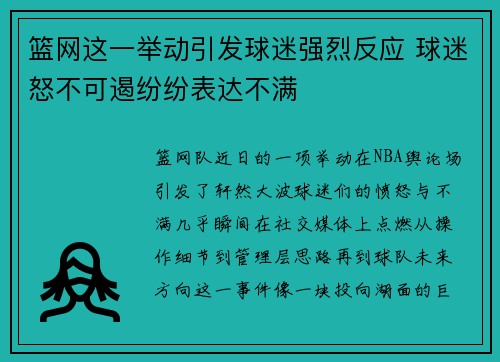 篮网这一举动引发球迷强烈反应 球迷怒不可遏纷纷表达不满

篮网队近日的一项举动在NBA舆论场引发了轩然大波球迷们的愤怒与不满几乎瞬间在社交媒体上点燃从操作细节到管理层思路再到球队未来方向这一事件像一块投向湖面的巨